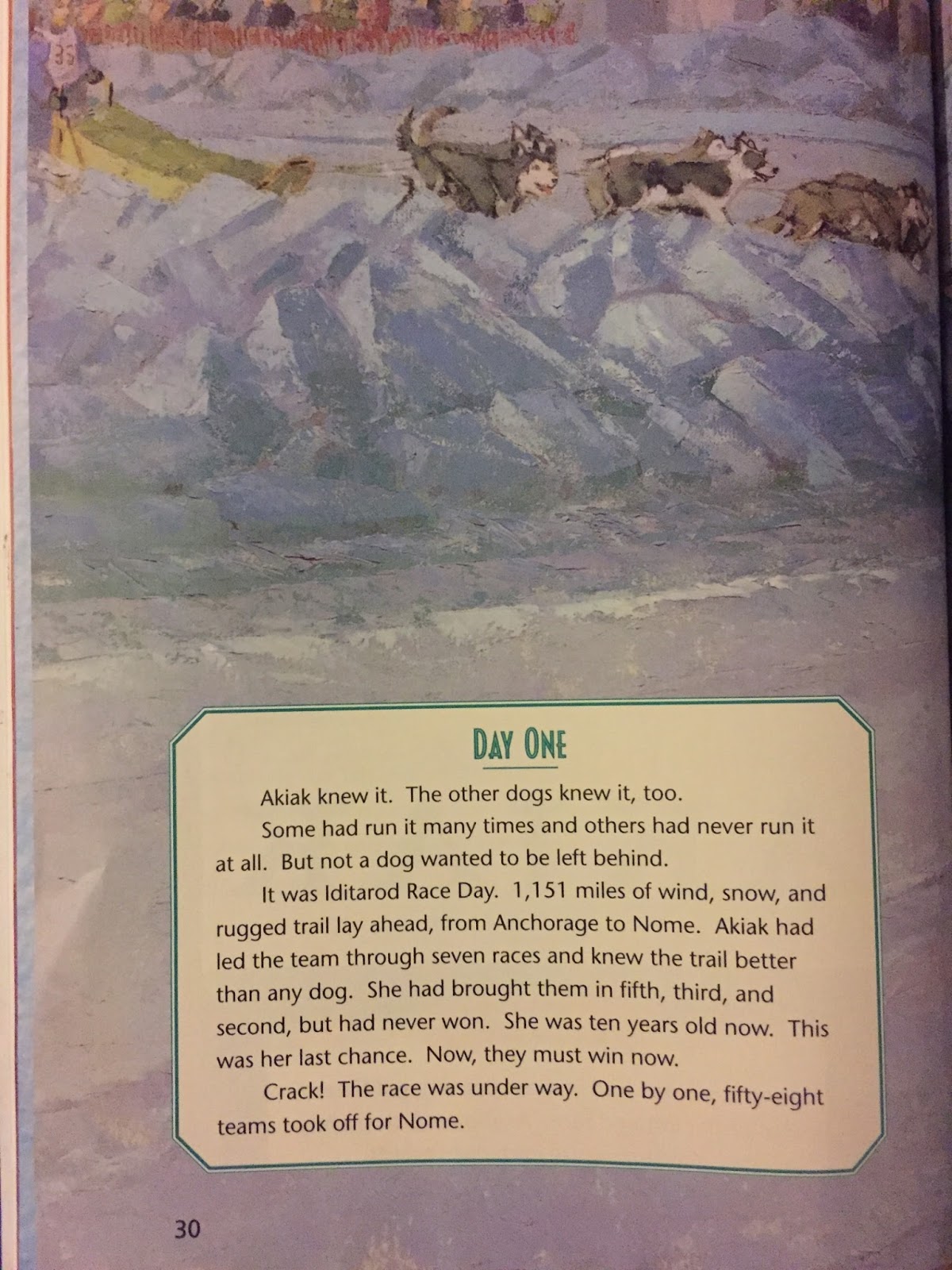 DAY ONE

Akiak knew it. The other dogs knew it, too.

Some had run it many times and others had never run it at all. But not a dog wanted to be left behind.

It was Iditarod Race Day. 1,151 miles of wind, snow, and rugged trail lay ahead, from Anchorage to Nome. Akiak had led the team through seven races and knew the trail better than any dog. She had brought them in fifth, third, and second, but had never won. She was ten years old now. This was her last chance. Now, they must win now.

Crack! The race was under way. One by one, fifty-eight teams took off for Nome.

30